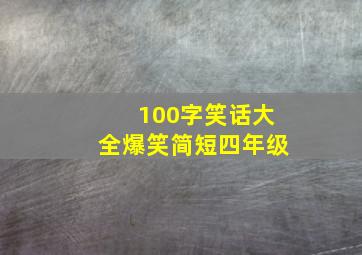 100字笑话大全爆笑简短四年级